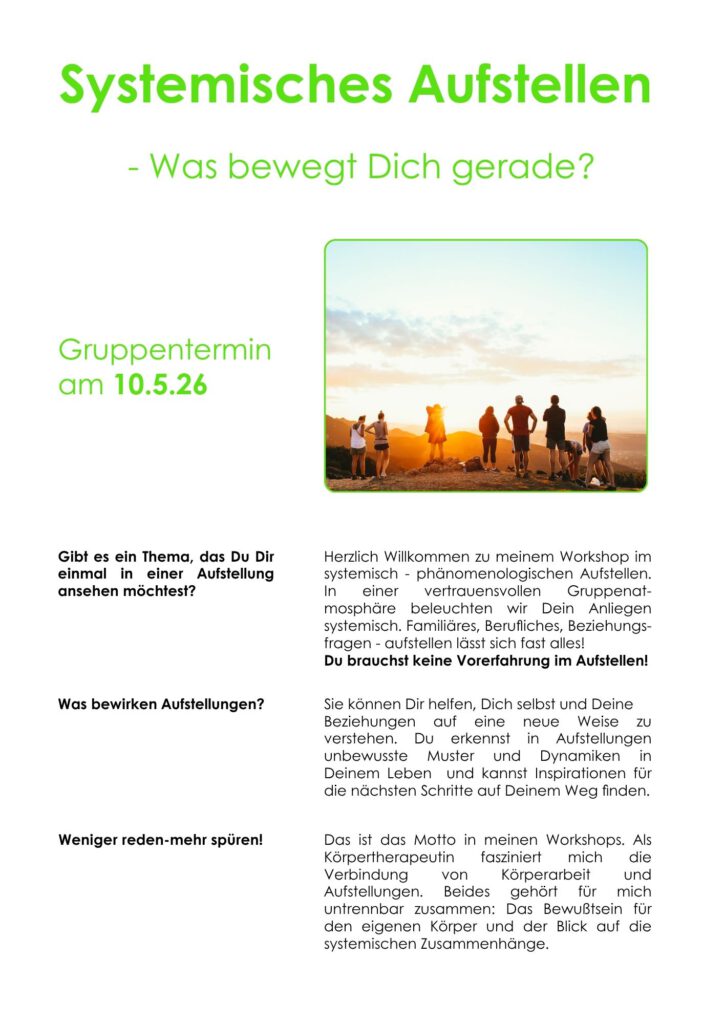 Systemisches Aufstellen

- Was bewegt Dich gerade?

Gruppentermin am 10.5.26

Gibt es ein Thema, das Du Dir einmal in einer Aufstellung ansehen möchtest?

Herzlich Willkommen zu meinem Workshop im systemisch - phänomenologischen Aufstellen. In einer vertrauensvollen Gruppenatmosphäre beleuchten wir Dein Anliegen systemisch. Familiäres, Berufliches, Beziehungsfragen - aufstellen lässt sich fast alles!
Du brauchst keine Vorerfahrung im Aufstellen!

Was bewirken Aufstellungen?

Sie können Dir helfen, Dich selbst und Deine Beziehungen auf eine neue Weise zu verstehen. Du erkennst in Aufstellungen unbewusste Muster und Dynamiken in Deinem Leben und kannst Inspirationen für die nächsten Schritte auf Deinem Weg finden.

Weniger reden-mehr spüren!

Das ist das Motto in meinen Workshops. Als Körpertherapeutin fasziniert mich die Verbindung von Körperarbeit und Aufstellungen. Beides gehört für mich untrennbar zusammen: Das Bewußtsein für den eigenen Körper und der Blick auf die systemischen Zusammenhänge.